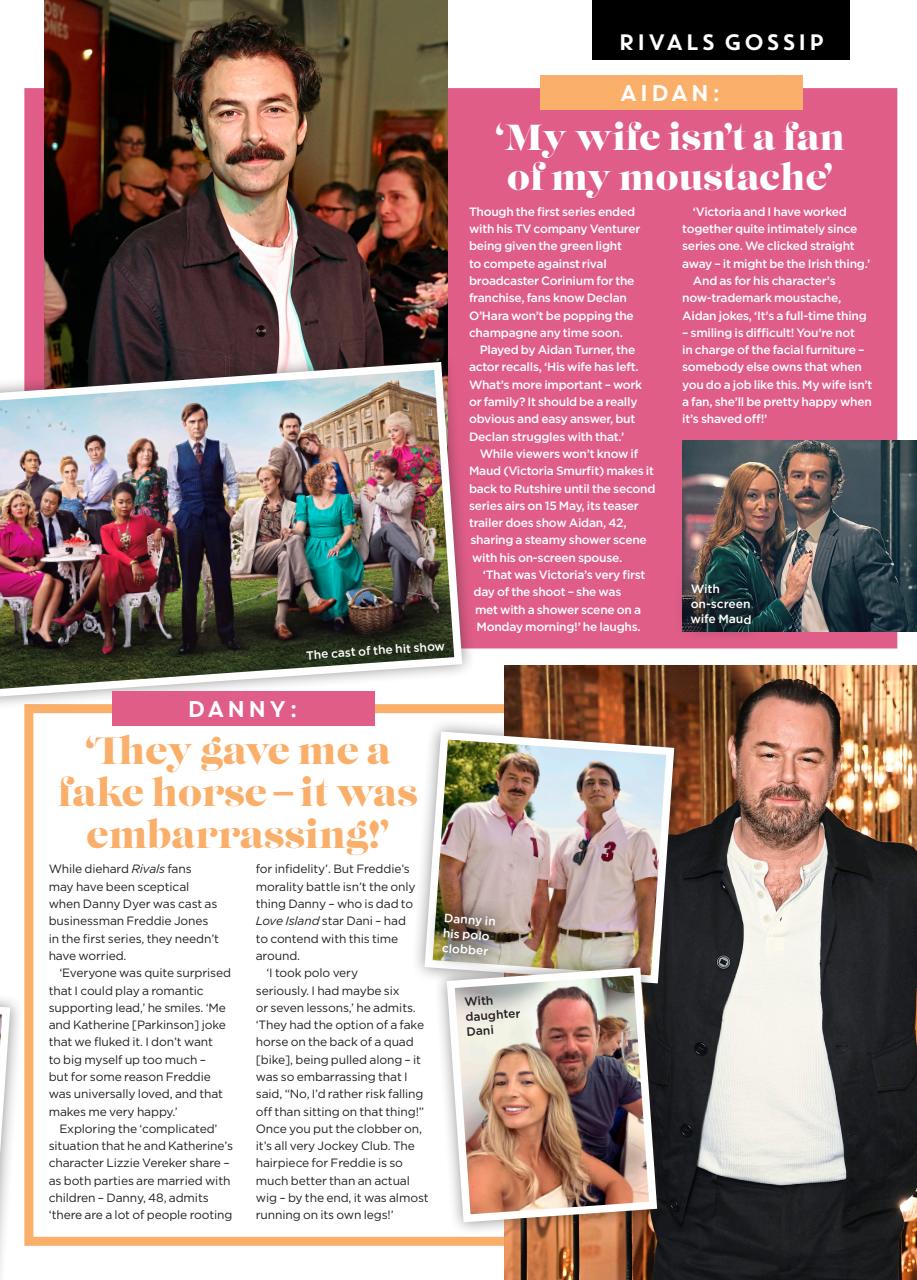 RIVALS GOSSIP

AIDAN:

'My wife isn't a fan of my moustache'

Though the first series ended with his TV company Venturer being given the green light to compete against rival broadcaster Corinium for the franchise, fans know Declan O'Hara won't be popping the champagne any time soon.

Played by Aidan Turner, the actor recalls, 'His wife has left. What's more important – work or family? It should be a really obvious and easy answer, but Declan struggles with that.'

While viewers won't know if Maud (Victoria Smurfit) makes it back to Rutshire until the second series airs on 15 May, its teaser trailer does show Aidan, 42, sharing a steamy shower scene with his on-screen spouse.

'That was Victoria's very first day of the shoot – she was met with a shower scene on a Monday morning!' he laughs.

'Victoria and I have worked together quite intimately since series one. We clicked straight away – it might be the Irish thing.'

And as for his character's now-trademark moustache, Aidan jokes, 'It's a full-time thing – smiling is difficult! You're not in charge of the facial furniture – somebody else owns that when you do a job like this. My wife isn't a fan, she'll be pretty happy when it's shaved off!'

With on-screen wife Maud

The cast of the hit show

DANNY:

'They gave me a fake horse – it was embarrassing!'

While diehard Rivals fans may have been sceptical when Danny Dyer was cast as businessman Freddie Jones in the first series, they needn't have worried.

'Everyone was quite surprised that I could play a romantic supporting lead,' he smiles. 'Me and Katherine [Parkinson] joke that we fluked it. I don't want to big myself up too much – but for some reason Freddie was universally loved, and that makes me very happy.'

Exploring the 'complicated' situation that he and Katherine's character Lizzie Vereker share – as both parties are married with children – Danny, 48, admits 'there are a lot of people rooting for infidelity'. But Freddie's morality battle isn't the only thing Danny – who is dad to Love Island star Dani – had to contend with this time around.

'I took polo very seriously. I had maybe six or seven lessons,' he admits. 'They had the option of a fake horse on the back of a quad [bike], being pulled along – it was so embarrassing that I said, "No, I'd rather risk falling off than sitting on that thing!" Once you put the clobber on, it's all very Jockey Club. The hairpiece for Freddie is so much better than an actual wig – by the end, it was almost running on its own legs!'

Danny in his polo clobber

With daughter Dani